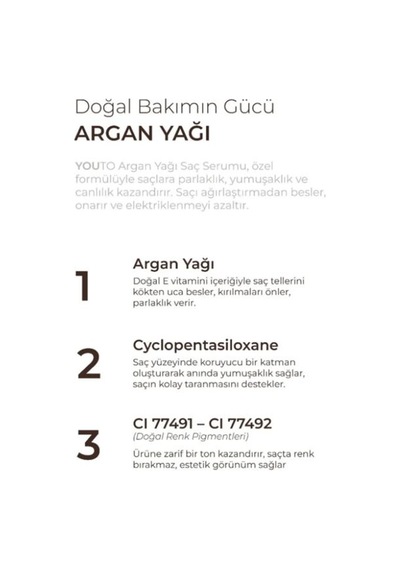 Doğal Bakımın Gücü
ARGAN YAĞI

YOUTO Argan Yağı Saç Serumu, özel formülüyle saçlara parlaklık, yumuşaklık ve canlılık kazandırır. Saçı ağırlaştırmadan besler, onarır ve elektriklenmeyi azaltır.

1
Argan Yağı
Doğal E vitamini içeriğiyle saç tellerini kökten uca besler, kırılmaları önler, parlaklık verir.

2
Cyclopentasiloxane
Saç yüzeyinde koruyucu bir katman oluşturarak anında yumuşaklık sağlar, saçın kolay taranmasını destekler.

3
CI 77491 – CI 77492
(Doğal Renk Pigmentleri)
Ürüne zarif bir ton kazandırır, saçta renk bırakmaz, estetik görünüm sağlar